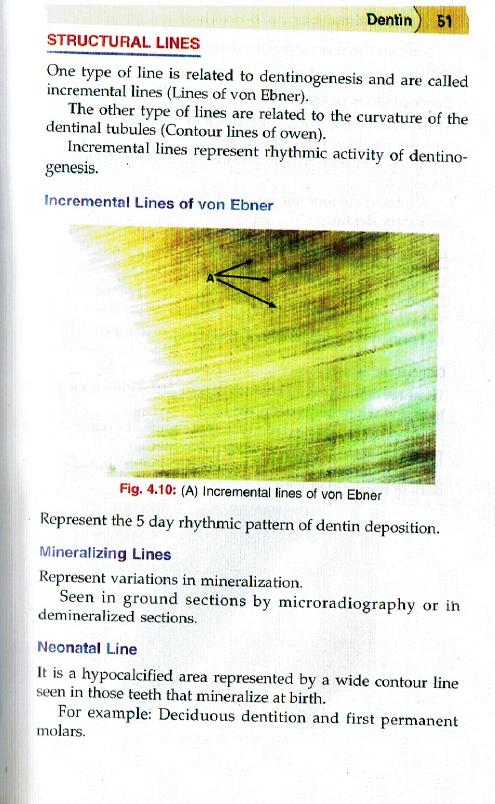 Dentin 51

STRUCTURAL LINES

One type of line is related to dentinogenesis and are called incremental lines (Lines of von Ebner).

The other type of lines are related to the curvature of the dentinal tubules (Contour lines of owen).

Incremental lines represent rhythmic activity of dentinogenesis.

Incremental Lines of von Ebner

A

Fig. 4.10: (A) Incremental lines of von Ebner

Represent the 5 day rhythmic pattern of dentin deposition.

Mineralizing Lines

Represent variations in mineralization.

Seen in ground sections by microradiography or in demineralized sections.

Neonatal Line

It is a hypocalcified area represented by a wide contour line seen in those teeth that mineralize at birth.

For example: Deciduous dentition and first permanent molars.